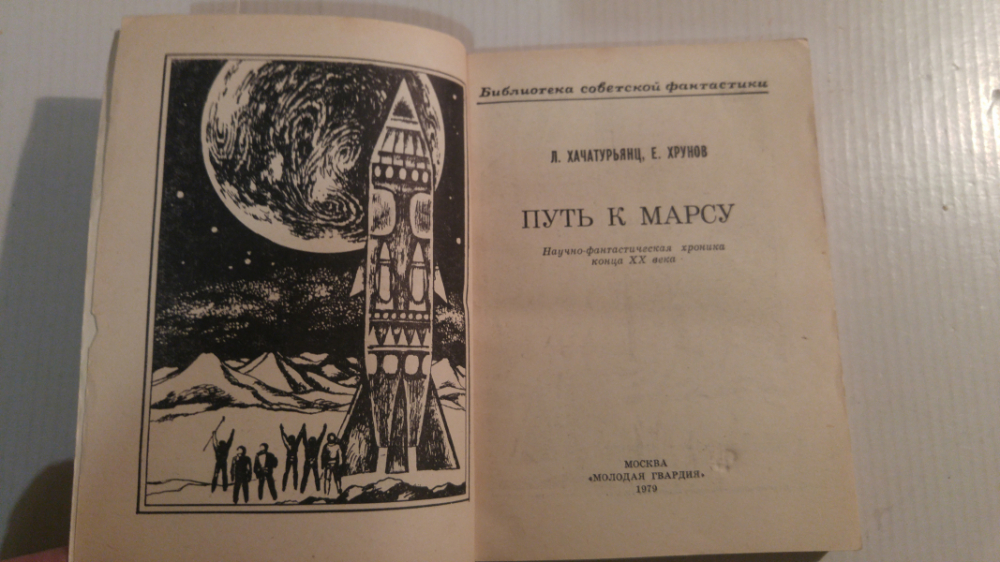 Библиотека советской фантастики

Л. ХАЧАТУРЬЯНЦ, Е. ХРУНОВ

ПУТЬ К МАРСУ

Научно-фантастическая хроника конца XX века

МОСКВА
«МОЛОДАЯ ГВАРДИЯ»
1979